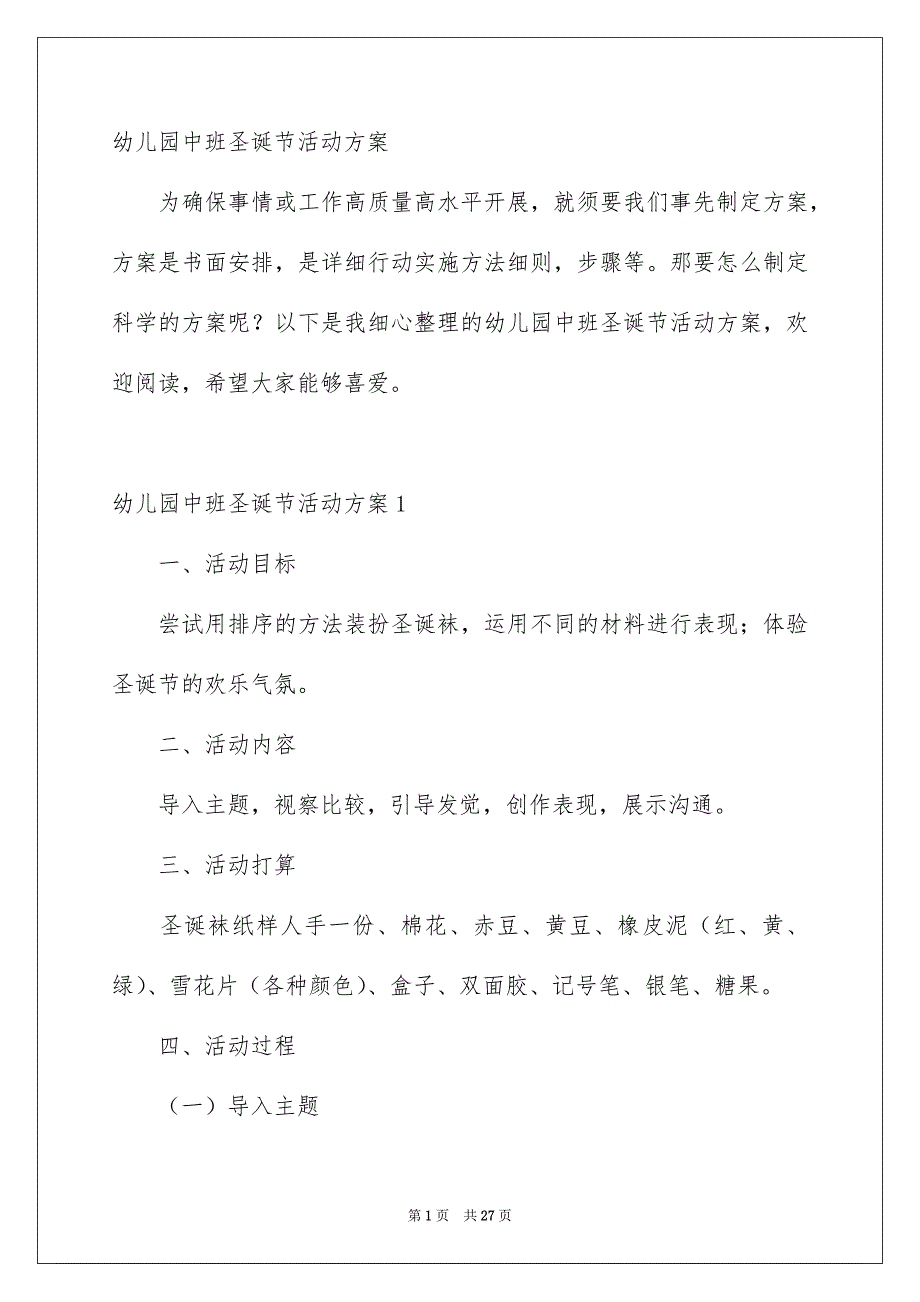 幼儿园中班圣诞节活动方案

为确保事情或工作高质量高水平开展，就须要我们事先制定方案，方案是书面安排，是详细行动实施方法细则，步骤等。那要怎么制定科学的方案呢？以下是我细心整理的幼儿园中班圣诞节活动方案，欢迎阅读，希望大家能够喜爱。

幼儿园中班圣诞节活动方案1

一、活动目标

尝试用排序的方法装扮圣诞袜，运用不同的材料进行表现；体验圣诞节的欢乐气氛。

二、活动内容

导入主题，视察比较，引导发觉，创作表现，展示沟通。

三、活动打算

圣诞袜纸样人手一份、棉花、赤豆、黄豆、橡皮泥（红、黄、绿）、雪花片（各种颜色）、盒子、双面胶、记号笔、银笔、糖果。

四、活动过程

（一）导入主题

第1页 共27页